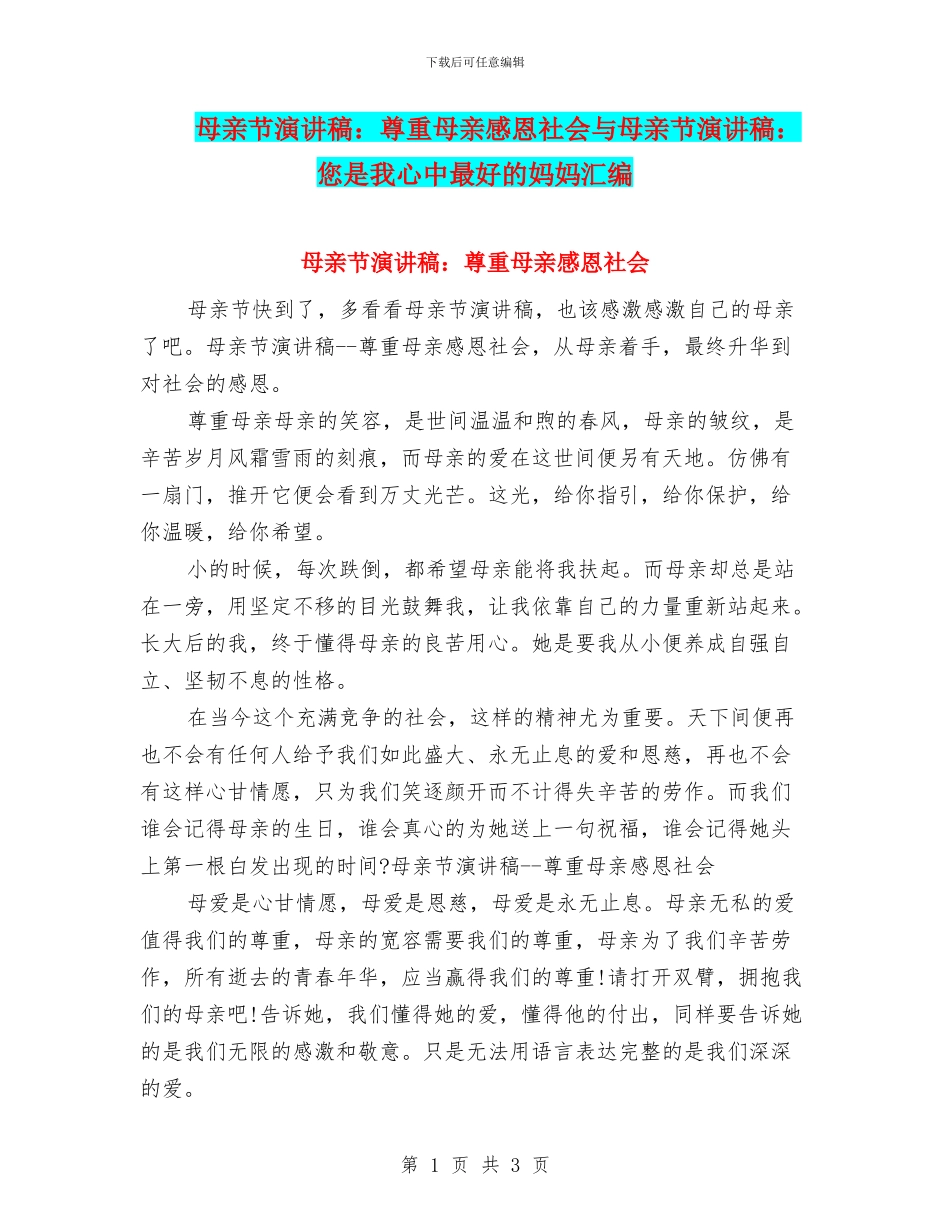 下载后可任意编辑

母亲节演讲稿：尊重母亲感恩社会与母亲节演讲稿：您是我心中最好的妈妈汇编

母亲节演讲稿：尊重母亲感恩社会

母亲节快到了，多看看母亲节演讲稿，也该感激感激自己的母亲了吧。母亲节演讲稿--尊重母亲感恩社会，从母亲着手，最终升华到对社会的感恩。

尊重母亲母亲的笑容，是世间温温和煦的春风，母亲的皱纹，是辛苦岁月风霜雪雨的刻痕，而母亲的爱在这世间便另有天地。仿佛有一扇门，推开它便会看到万丈光芒。这光，给你指引，给你保护，给你温暖，给你希望。

小的时候，每次跌倒，都希望母亲能将我扶起。而母亲却总是站在一旁，用坚定不移的目光鼓舞我，让我依靠自己的力量重新站起来。长大后的我，终于懂得母亲的良苦用心。她是要我从小便养成自强自立、坚韧不息的性格。

在当今这个充满竞争的社会，这样的精神尤为重要。天下间便再也不会有任何人给予我们如此盛大、永无止息的爱和恩慈，再也不会有这样心甘情愿，只为我们笑逐颜开而不计得失辛苦的劳作。而我们谁会记得母亲的生日，谁会真心的为她送上一句祝福，谁会记得她头上第一根白发出现的时间?母亲节演讲稿--尊重母亲感恩社会

母爱是心甘情愿，母爱是恩慈，母爱是永无止息。母亲无私的爱值得我们的尊重，母亲的宽容需要我们的尊重，母亲为了我们辛苦劳作，所有逝去的青春年华，应当赢得我们的尊重!请打开双臂，拥抱我们的母亲吧!告诉她，我们懂得她的爱，懂得他的付出，同样要告诉她的是我们无限的感激和敬意。只是无法用语言表达完整的是我们深深的爱。

第 1 页 共 3 页